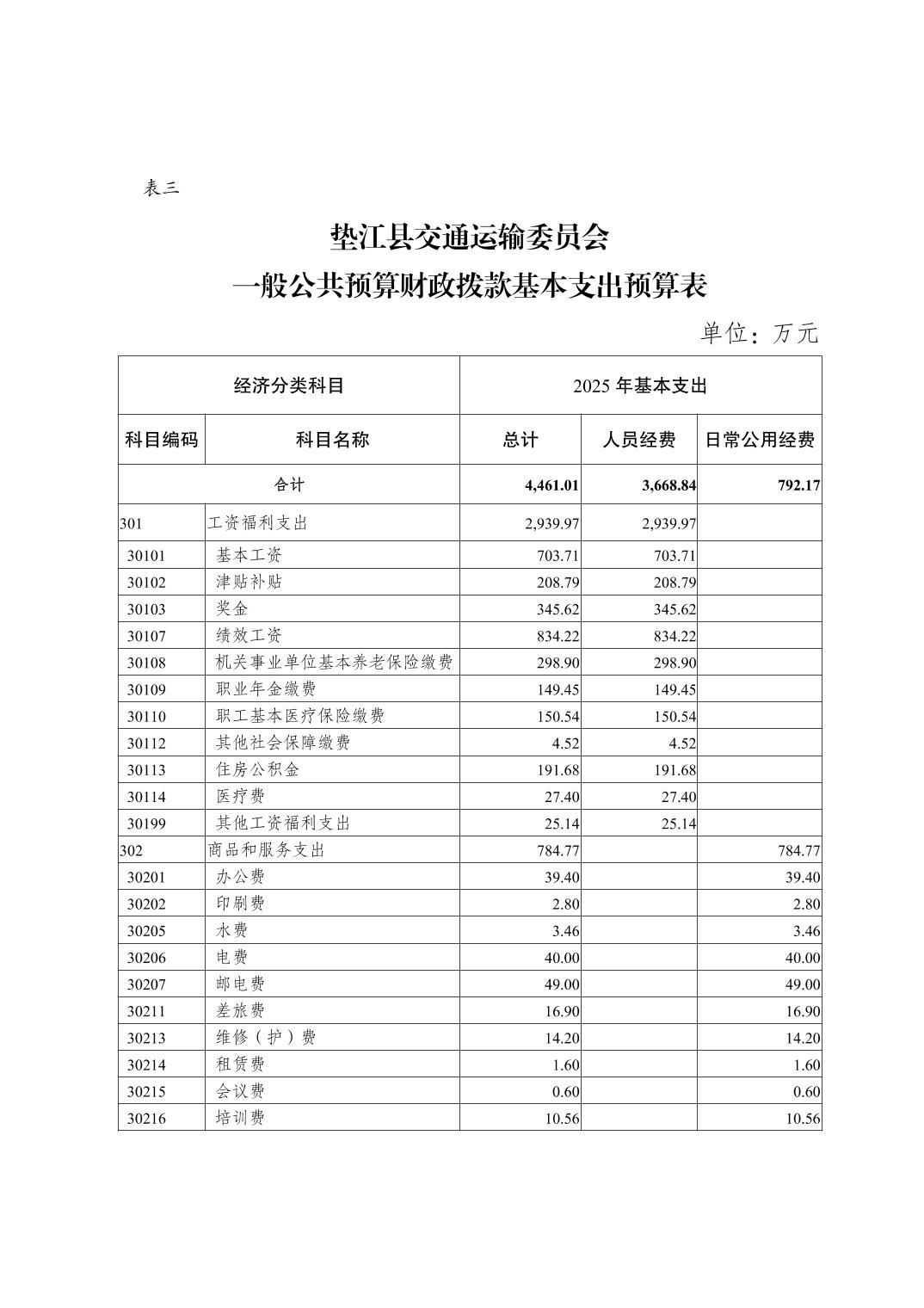 表三

垫江县交通运输委员会
一般公共预算财政拨款基本支出预算表

单位：万元

| 经济分类科目 |  | 2025年基本支出 |  |  |
|---|---|---|---|---|
| 科目编码 | 科目名称 | 总计 | 人员经费 | 日常公用经费 |
| 合计 |  | 4,461.01 | 3,668.84 | 792.17 |
| 301 | 工资福利支出 | 2,939.97 | 2,939.97 |  |
| 30101 | 基本工资 | 703.71 | 703.71 |  |
| 30102 | 津贴补贴 | 208.79 | 208.79 |  |
| 30103 | 奖金 | 345.62 | 345.62 |  |
| 30107 | 绩效工资 | 834.22 | 834.22 |  |
| 30108 | 机关事业单位基本养老保险缴费 | 298.90 | 298.90 |  |
| 30109 | 职业年金缴费 | 149.45 | 149.45 |  |
| 30110 | 职工基本医疗保险缴费 | 150.54 | 150.54 |  |
| 30112 | 其他社会保障缴费 | 4.52 | 4.52 |  |
| 30113 | 住房公积金 | 191.68 | 191.68 |  |
| 30114 | 医疗费 | 27.40 | 27.40 |  |
| 30199 | 其他工资福利支出 | 25.14 | 25.14 |  |
| 302 | 商品和服务支出 | 784.77 |  | 784.77 |
| 30201 | 办公费 | 39.40 |  | 39.40 |
| 30202 | 印刷费 | 2.80 |  | 2.80 |
| 30205 | 水费 | 3.46 |  | 3.46 |
| 30206 | 电费 | 40.00 |  | 40.00 |
| 30207 | 邮电费 | 49.00 |  | 49.00 |
| 30211 | 差旅费 | 16.90 |  | 16.90 |
| 30213 | 维修（护）费 | 14.20 |  | 14.20 |
| 30214 | 租赁费 | 1.60 |  | 1.60 |
| 30215 | 会议费 | 0.60 |  | 0.60 |
| 30216 | 培训费 | 10.56 |  | 10.56 |